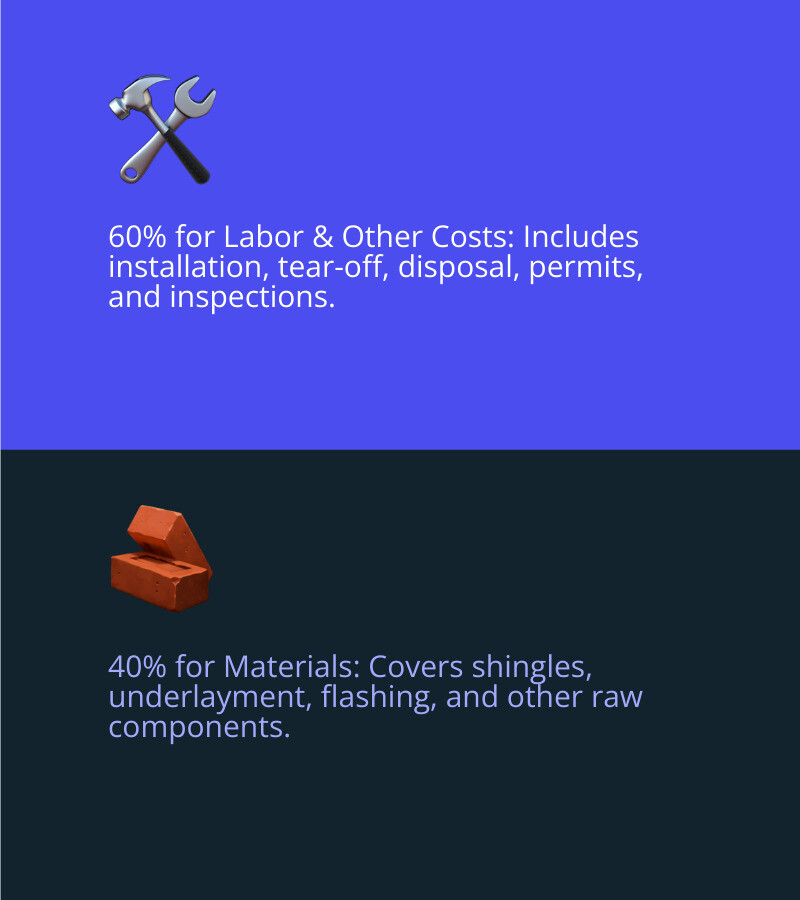 60% for Labor & Other Costs: Includes installation, tear-off, disposal, permits, and inspections.

40% for Materials: Covers shingles, underlayment, flashing, and other raw components.